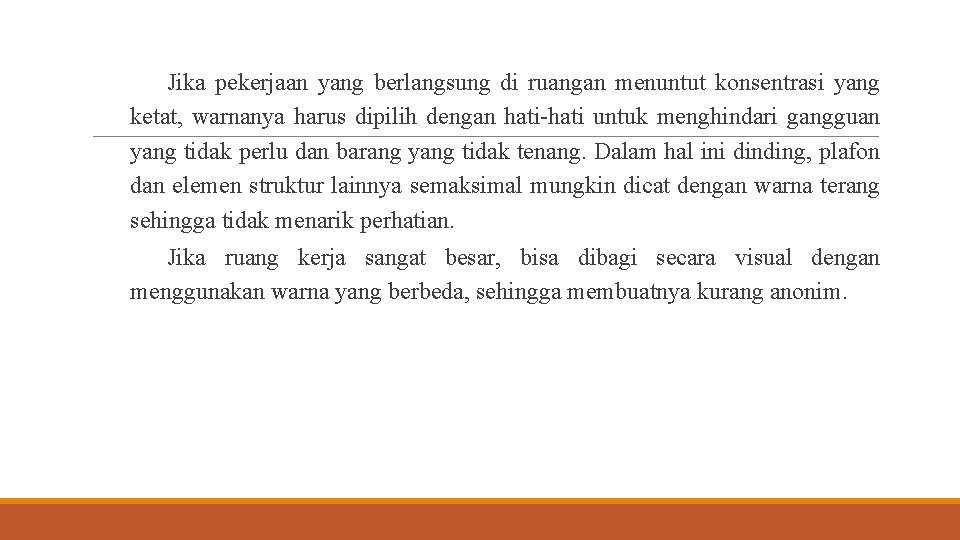 Jika pekerjaan yang berlangsung di ruangan menuntut konsentrasi yang ketat, warnanya harus dipilih dengan hati-hati untuk menghindari gangguan yang tidak perlu dan barang yang tidak tenang. Dalam hal ini dinding, plafon dan elemen struktur lainnya semaksimal mungkin dicat dengan warna terang sehingga tidak menarik perhatian.

Jika ruang kerja sangat besar, bisa dibagi secara visual dengan menggunakan warna yang berbeda, sehingga membuatnya kurang anonim.